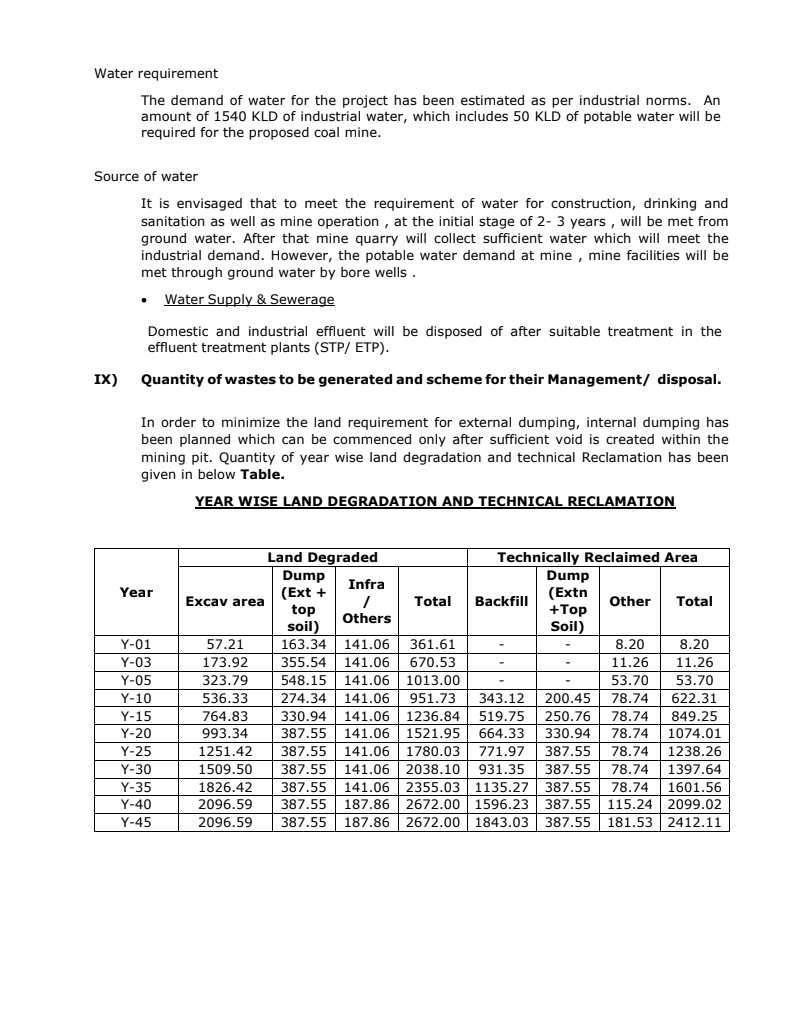 Water requirement

The demand of water for the project has been estimated as per industrial norms. An amount of 1540 KLD of industrial water, which includes 50 KLD of potable water will be required for the proposed coal mine.

Source of water

It is envisaged that to meet the requirement of water for construction, drinking and sanitation as well as mine operation , at the initial stage of 2- 3 years , will be met from ground water. After that mine quarry will collect sufficient water which will meet the industrial demand. However, the potable water demand at mine , mine facilities will be met through ground water by bore wells .

• Water Supply & Sewerage

Domestic and industrial effluent will be disposed of after suitable treatment in the effluent treatment plants (STP/ ETP).

IX) Quantity of wastes to be generated and scheme for their Management/ disposal.

In order to minimize the land requirement for external dumping, internal dumping has been planned which can be commenced only after sufficient void is created within the mining pit. Quantity of year wise land degradation and technical Reclamation has been given in below Table.

YEAR WISE LAND DEGRADATION AND TECHNICAL RECLAMATION

| Year | Land Degraded | | | | Technically Reclaimed Area | | | |
|---|---|---|---|---|---|---|---|---|
| | Excav area | Dump (Ext + top soil) | Infra / Others | Total | Backfill | Dump (Extn +Top Soil) | Other | Total |
| Y-01 | 57.21 | 163.34 | 141.06 | 361.61 | - | - | 8.20 | 8.20 |
| Y-03 | 173.92 | 355.54 | 141.06 | 670.53 | - | - | 11.26 | 11.26 |
| Y-05 | 323.79 | 548.15 | 141.06 | 1013.00 | - | - | 53.70 | 53.70 |
| Y-10 | 536.33 | 274.34 | 141.06 | 951.73 | 343.12 | 200.45 | 78.74 | 622.31 |
| Y-15 | 764.83 | 330.94 | 141.06 | 1236.84 | 519.75 | 250.76 | 78.74 | 849.25 |
| Y-20 | 993.34 | 387.55 | 141.06 | 1521.95 | 664.33 | 330.94 | 78.74 | 1074.01 |
| Y-25 | 1251.42 | 387.55 | 141.06 | 1780.03 | 771.97 | 387.55 | 78.74 | 1238.26 |
| Y-30 | 1509.50 | 387.55 | 141.06 | 2038.10 | 931.35 | 387.55 | 78.74 | 1397.64 |
| Y-35 | 1826.42 | 387.55 | 141.06 | 2355.03 | 1135.27 | 387.55 | 78.74 | 1601.56 |
| Y-40 | 2096.59 | 387.55 | 187.86 | 2672.00 | 1596.23 | 387.55 | 115.24 | 2099.02 |
| Y-45 | 2096.59 | 387.55 | 187.86 | 2672.00 | 1843.03 | 387.55 | 181.53 | 2412.11 |